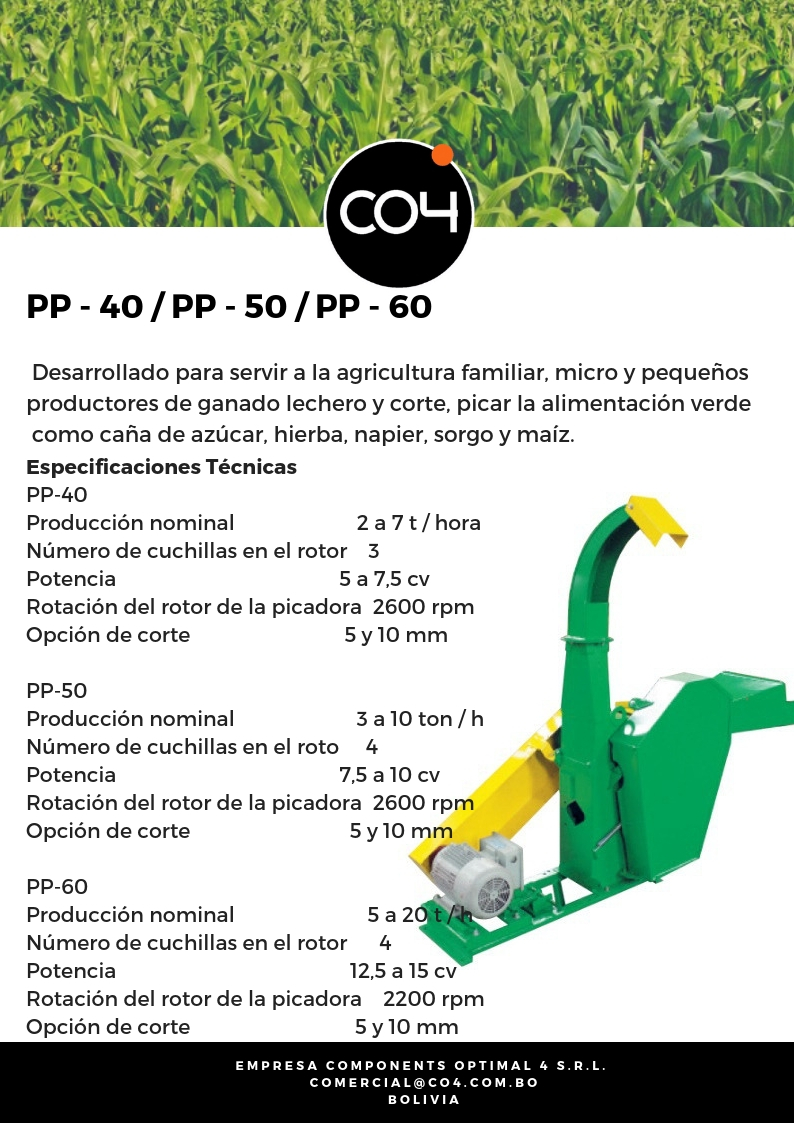 CO4

PP - 40 / PP - 50 / PP - 60

Desarrollado para servir a la agricultura familiar, micro y pequeños productores de ganado lechero y corte, picar la alimentación verde como caña de azúcar, hierba, napier, sorgo y maíz.

Especificaciones Técnicas
PP-40
Producción nominal 2 a 7 t / hora
Número de cuchillas en el rotor 3
Potencia 5 a 7,5 cv
Rotación del rotor de la picadora 2600 rpm
Opción de corte 5 y 10 mm

PP-50
Producción nominal 3 a 10 ton / h
Número de cuchillas en el roto 4
Potencia 7,5 a 10 cv
Rotación del rotor de la picadora 2600 rpm
Opción de corte 5 y 10 mm

PP-60
Producción nominal 5 a 20 t / h
Número de cuchillas en el rotor 4
Potencia 12,5 a 15 cv
Rotación del rotor de la picadora 2200 rpm
Opción de corte 5 y 10 mm

EMPRESA COMPONENTS OPTIMAL 4 S.R.L.
COMERCIAL@CO4.COM.BO
BOLIVIA